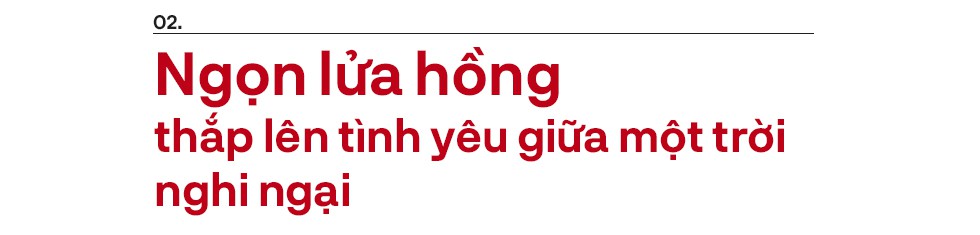 02.

Ngọn lửa hồng

thắp lên tình yêu giữa một trời nghi ngại